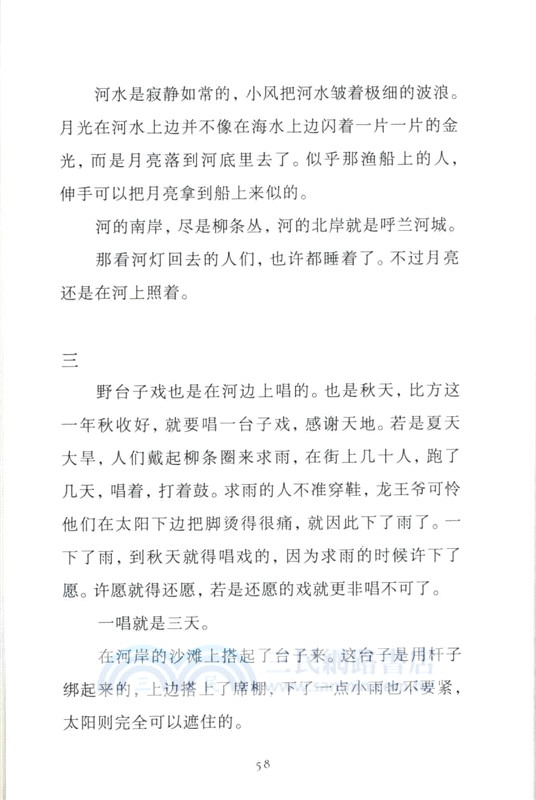 河水是寂静如常的，小风把河水皱着极细的波浪。月光在河水上边并不像在海水上边闪着一片一片的金光，而是月亮落到河底里去了。似乎那渔船上的人，伸手可以把月亮拿到船上来似的。

河的南岸，尽是柳条丛，河的北岸就是呼兰河城。

那看河灯回去的人们，也许都睡着了。不过月亮还是在河上照着。

三

野台子戏也是在河边上唱的。也是秋天，比方这一年秋收好，就要唱一台子戏，感谢天地。若是夏天大旱，人们戴起柳条圈来求雨，在街上几十人，跑了几天，唱着，打着鼓。求雨的人不准穿鞋，龙王爷可怜他们在太阳下边把脚烫得很痛，就因此下了雨了。一下了雨，到秋天就得唱戏的，因为求雨的时候许下了愿。许愿就得还愿，若是还愿的戏就更非唱不可了。

一唱就是三天。

在河岸的沙滩上搭起了台子来。这台子是用杆子绑起来的，上边搭上了席棚，下了一点小雨也不要紧，太阳则完全可以遮住的。

三民網路書店

58